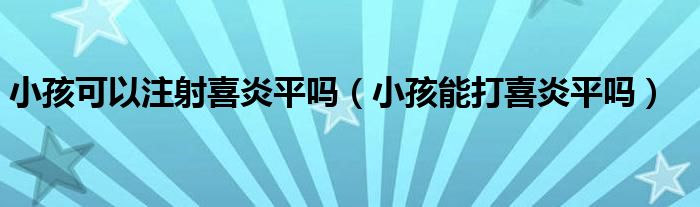 小孩可以注射喜炎平吗（小孩能打喜炎平吗）